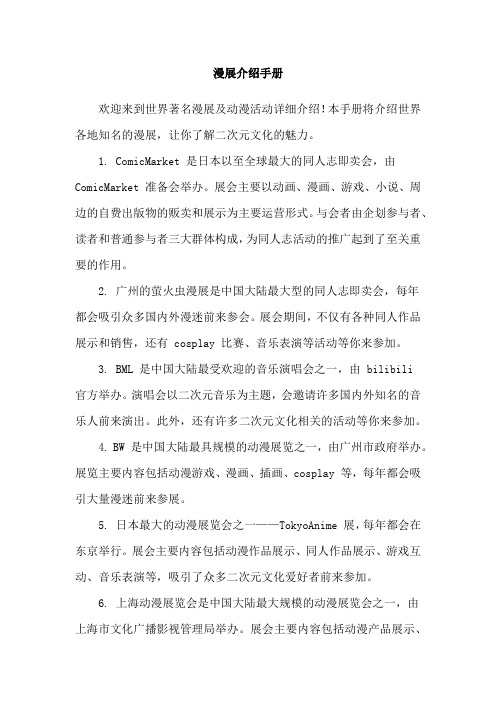 漫展介绍手册

欢迎来到世界著名漫展及动漫活动详细介绍!本手册将介绍世界各地知名的漫展，让你了解二次元文化的魅力。

1. ComicMarket 是日本以至全球最大的同人志即卖会，由 ComicMarket 准备会举办。展会主要以动画、漫画、游戏、小说、周边的自费出版物的贩卖和展示为主要运营形式。与会者由企划参与者、读者和普通参与者三大群体构成，为同人志活动的推广起到了至关重要的作用。

2. 广州的萤火虫漫展是中国大陆最大型的同人志即卖会，每年都会吸引众多国内外漫迷前来参会。展会期间，不仅有各种同人作品展示和销售，还有 cosplay 比赛、音乐表演等活动等你来参加。

3. BML 是中国大陆最受欢迎的音乐演唱会之一，由 bilibili 官方举办。演唱会以二次元音乐为主题，会邀请许多国内外知名的音乐人前来演出。此外，还有许多二次元文化相关的活动等你来参加。

4. BW 是中国大陆最具规模的动漫展览之一，由广州市政府举办。展览主要内容包括动漫游戏、漫画、插画、cosplay 等，每年都会吸引大量漫迷前来参展。

5. 日本最大的动漫展览会之一——TokyoAnime 展，每年都会在东京举行。展会主要内容包括动漫作品展示、同人作品展示、游戏互动、音乐表演等，吸引了众多二次元文化爱好者前来参加。

6. 上海动漫展览会是中国大陆最大规模的动漫展览会之一，由上海市文化广播影视管理局举办。展会主要内容包括动漫产品展示、